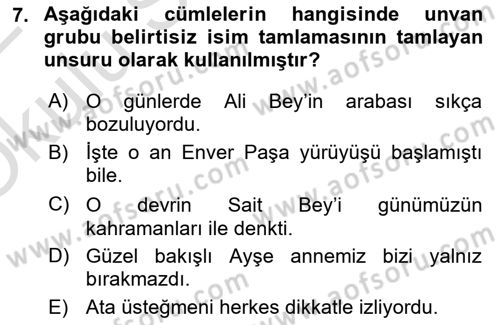 7. Aşağıdaki cümlelerin hangisinde unvan grubu belirtisiz isim tamlamasının tamlayan unsuru olarak kullanılmıştır?

A) O günlerde Ali Bey'in arabası sıkça bozuluyordu.

B) İşte o an Enver Paşa yürüyüşü başlamıştı bile.

C) O devrin Sait Bey'i günümüzün kahramanları ile denkti.

D) Güzel bakışlı Ayşe annemiz bizi yalnız bırakmazdı.

E) Ata üsteğmeni herkes dikkatle izliyordu.

www.aofsoru.com